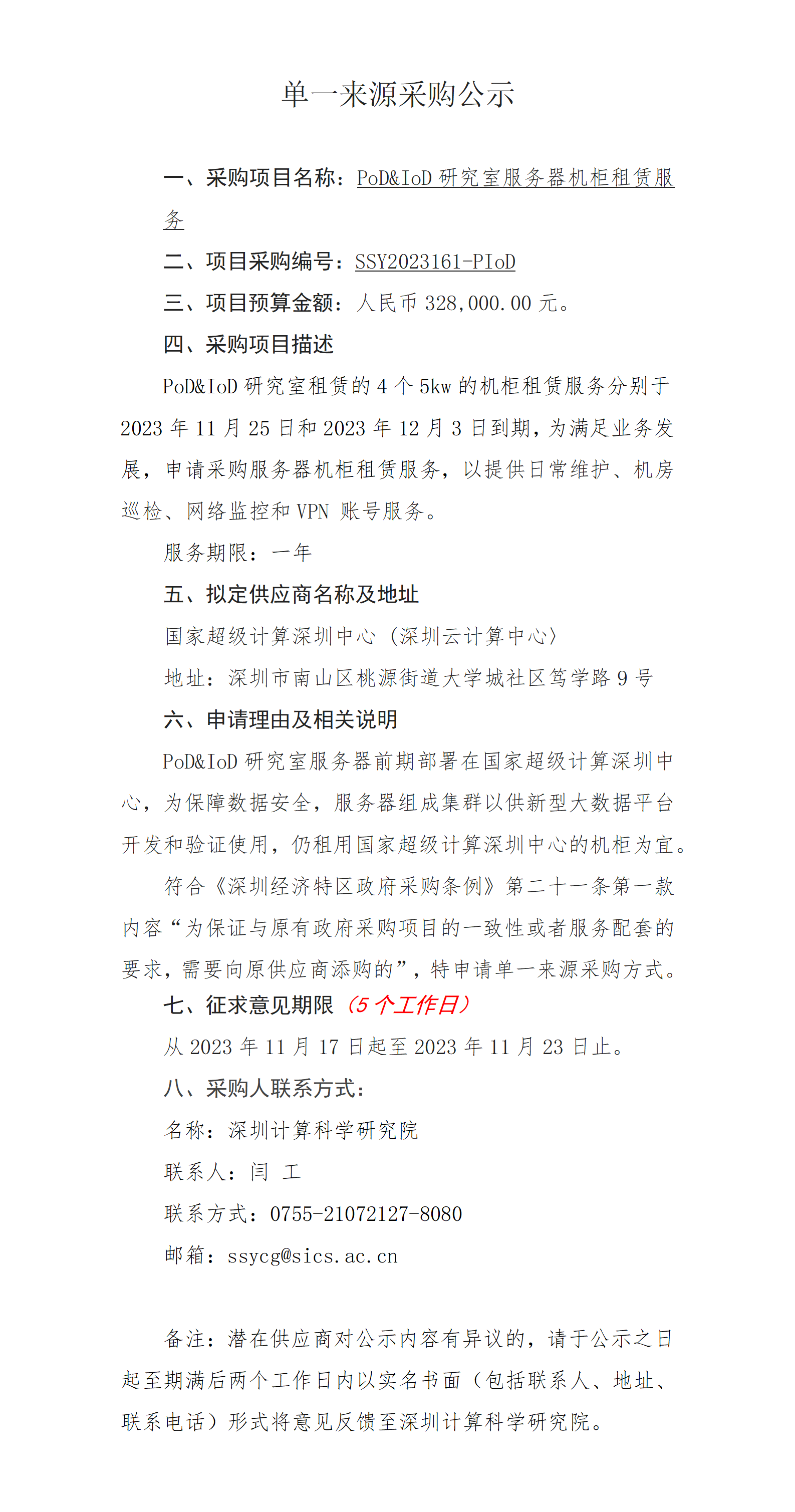 单一来源采购公示

一、采购项目名称：PoD&IoD 研究室服务器机柜租赁服务

二、项目采购编号：SSY2023161-PIoD

三、项目预算金额：人民币 328,000.00 元。

四、采购项目描述

PoD&IoD 研究室租赁的 4 个 5kw 的机柜租赁服务分别于 2023 年 11 月 25 日和 2023 年 12 月 3 日到期，为满足业务发展，申请采购服务器机柜租赁服务，以提供日常维护、机房巡检、网络监控和 VPN 账号服务。

服务期限：一年

五、拟定供应商名称及地址

国家超级计算深圳中心（深圳云计算中心）

地址：深圳市南山区桃源街道大学城社区笃学路 9 号

六、申请理由及相关说明

PoD&IoD 研究室服务器前期部署在国家超级计算深圳中心，为保障数据安全，服务器组成集群以供新型大数据平台开发和验证使用，仍租用国家超级计算深圳中心的机柜为宜。

符合《深圳经济特区政府采购条例》第二十一条第一款内容“为保证与原有政府采购项目的一致性或者服务配套的要求，需要向原供应商添购的”，特申请单一来源采购方式。

七、征求意见期限（5 个工作日）

从 2023 年 11 月 17 日起至 2023 年 11 月 23 日止。

八、采购人联系方式：

名称：深圳计算科学研究院

联系人：闫 工

联系方式：0755-21072127-8080

邮箱：ssycg@sics.ac.cn

备注：潜在供应商对公示内容有异议的，请于公示之日起至期满后两个工作日内以实名书面（包括联系人、地址、联系电话）形式将意见反馈至深圳计算科学研究院。